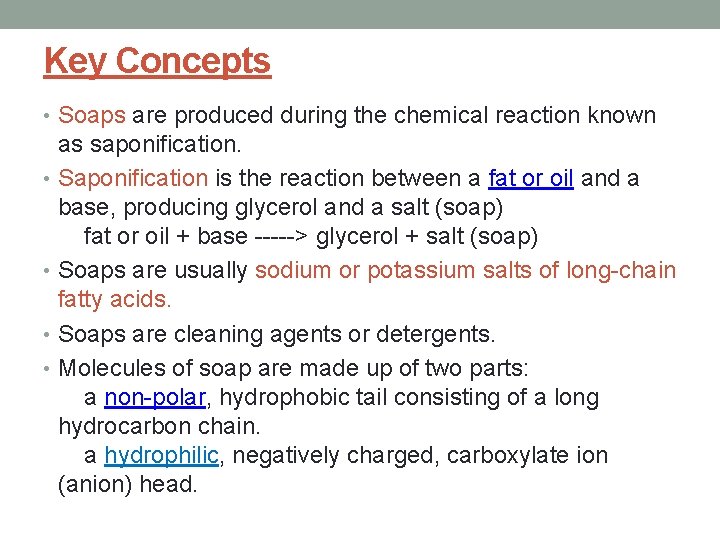 Key Concepts

• Soaps are produced during the chemical reaction known as saponification.

• Saponification is the reaction between a fat or oil and a base, producing glycerol and a salt (soap)
fat or oil + base -----> glycerol + salt (soap)

• Soaps are usually sodium or potassium salts of long-chain fatty acids.

• Soaps are cleaning agents or detergents.

• Molecules of soap are made up of two parts:
a non-polar, hydrophobic tail consisting of a long hydrocarbon chain.
a hydrophilic, negatively charged, carboxylate ion (anion) head.